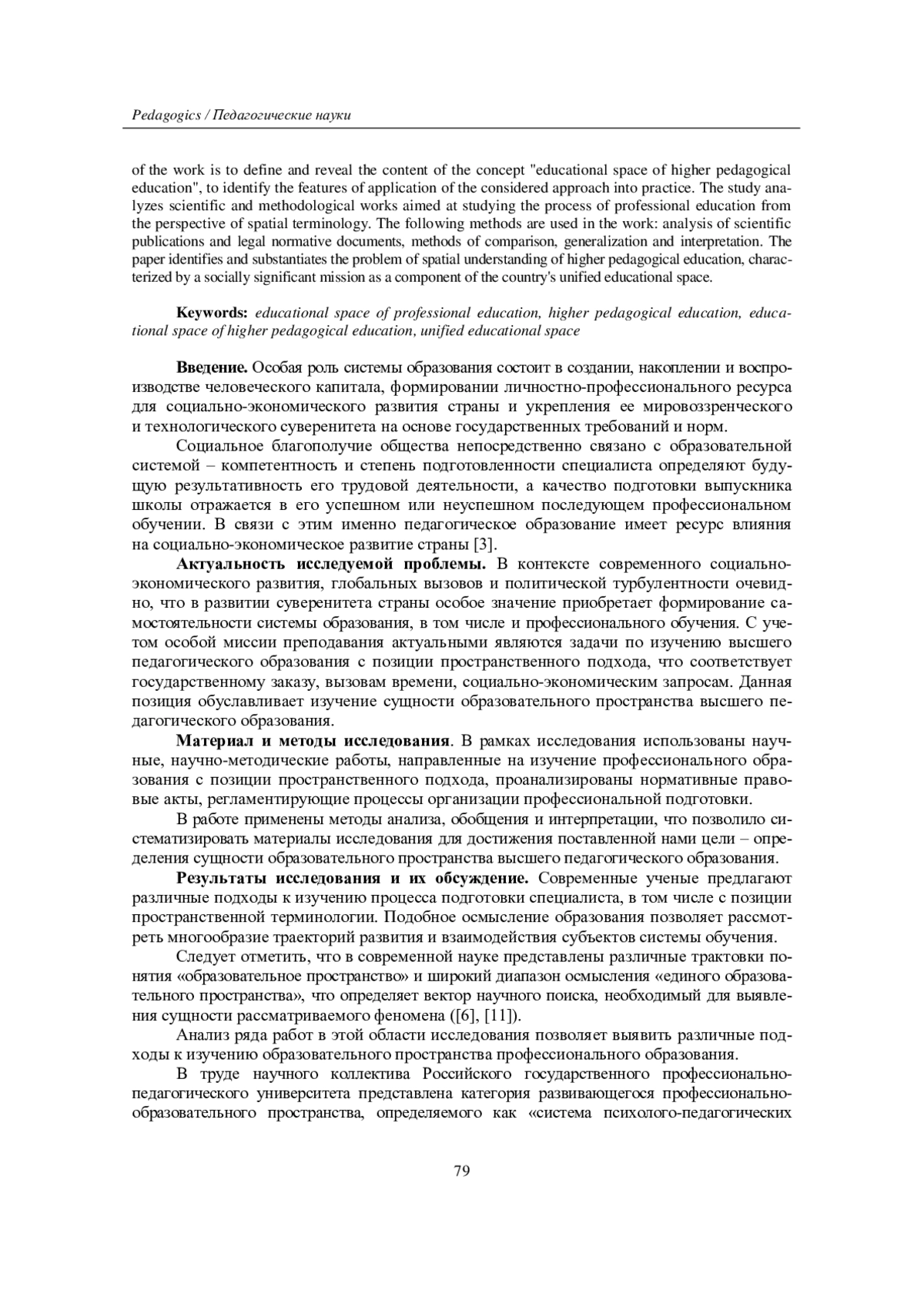 Pedagogics / Педагогические науки

of the work is to define and reveal the content of the concept "educational space of higher pedagogical education", to identify the features of application of the considered approach into practice. The study analyzes scientific and methodological works aimed at studying the process of professional education from the perspective of spatial terminology. The following methods are used in the work: analysis of scientific publications and legal normative documents, methods of comparison, generalization and interpretation. The paper identifies and substantiates the problem of spatial understanding of higher pedagogical education, characterized by a socially significant mission as a component of the country's unified educational space.

Keywords: educational space of professional education, higher pedagogical education, educational space of higher pedagogical education, unified educational space

Введение. Особая роль системы образования состоит в создании, накоплении и воспроизводстве человеческого капитала, формировании личностно-профессионального ресурса для социально-экономического развития страны и укрепления ее мировоззренческого и технологического суверенитета на основе государственных требований и норм.

Социальное благополучие общества непосредственно связано с образовательной системой – компетентность и степень подготовленности специалиста определяют будущую результативность его трудовой деятельности, а качество подготовки выпускника школы отражается в его успешном или неуспешном последующем профессиональном обучении. В связи с этим именно педагогическое образование имеет ресурс влияния на социально-экономическое развитие страны [3].

Актуальность исследуемой проблемы. В контексте современного социально-экономического развития, глобальных вызовов и политической турбулентности очевидно, что в развитии суверенитета страны особое значение приобретает формирование самостоятельности системы образования, в том числе и профессионального обучения. С учетом особой миссии преподавания актуальными являются задачи по изучению высшего педагогического образования с позиции пространственного подхода, что соответствует государственному заказу, вызовам времени, социально-экономическим запросам. Данная позиция обуславливает изучение сущности образовательного пространства высшего педагогического образования.

Материал и методы исследования. В рамках исследования использованы научные, научно-методические работы, направленные на изучение профессионального образования с позиции пространственного подхода, проанализированы нормативные правовые акты, регламентирующие процессы организации профессиональной подготовки.

В работе применены методы анализа, обобщения и интерпретации, что позволило систематизировать материалы исследования для достижения поставленной нами цели – определения сущности образовательного пространства высшего педагогического образования.

Результаты исследования и их обсуждение. Современные ученые предлагают различные подходы к изучению процесса подготовки специалиста, в том числе с позиции пространственной терминологии. Подобное осмысление образования позволяет рассмотреть многообразие траекторий развития и взаимодействия субъектов системы обучения.

Следует отметить, что в современной науке представлены различные трактовки понятия «образовательное пространство» и широкий диапазон осмысления «единого образовательного пространства», что определяет вектор научного поиска, необходимый для выявления сущности рассматриваемого феномена ([6], [11]).

Анализ ряда работ в этой области исследования позволяет выявить различные подходы к изучению образовательного пространства профессионального образования.

В труде научного коллектива Российского государственного профессионально-педагогического университета представлена категория развивающегося профессионально-образовательного пространства, определяемого как «система психолого-педагогических

79